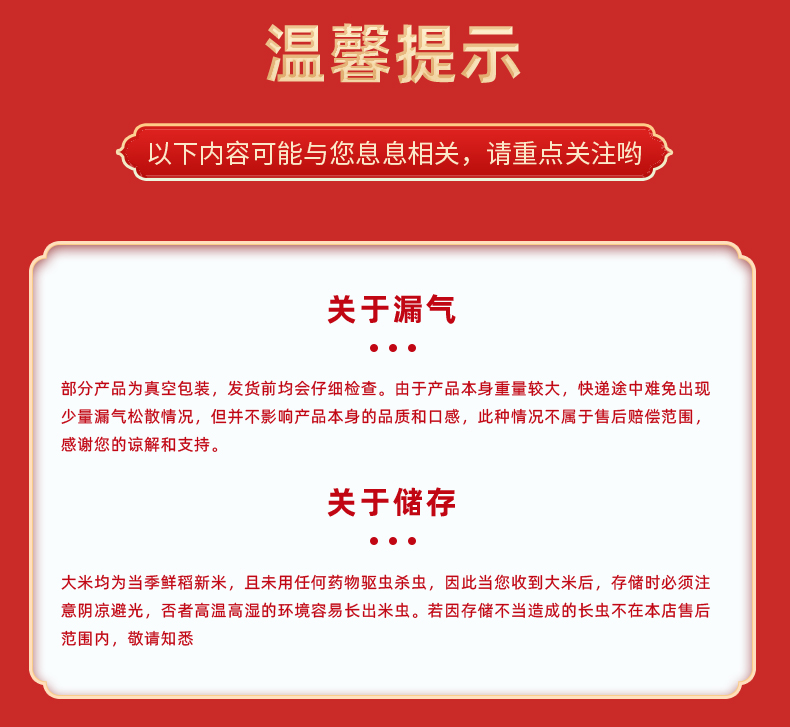 温馨提示

以下内容可能与您息息相关，请重点关注哟

关于漏气

部分产品为真空包装，发货前均会仔细检查。由于产品本身重量较大，快递途中难免出现少量漏气松散情况，但并不影响产品本身的品质和口感，此种情况不属于售后赔偿范围，感谢您的谅解和支持。

关于储存

大米均为当季鲜稻新米，且未用任何药物驱虫杀虫，因此当您收到大米后，存储时必须注意阴凉避光，否者高温高湿的环境容易长出米虫。若因存储不当造成的长虫不在本店售后范围内，敬请知悉